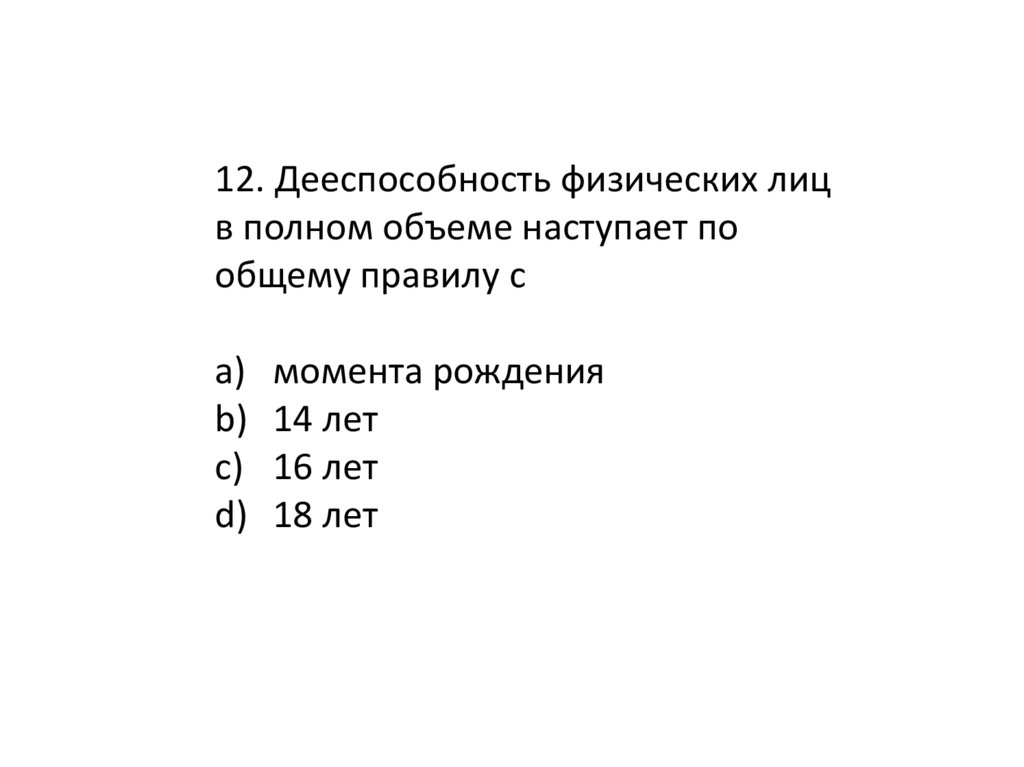 12. Дееспособность физических лиц в полном объеме наступает по общему правилу с

a) момента рождения
b) 14 лет
c) 16 лет
d) 18 лет